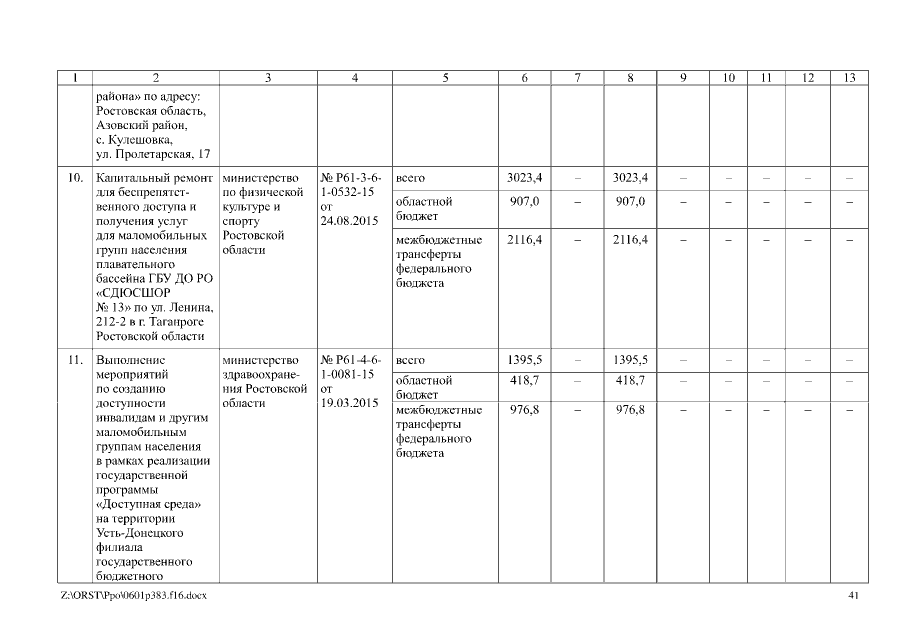 | 1 | 2 | 3 | 4 | 5 | 6 | 7 | 8 | 9 | 10 | 11 | 12 | 13 |
|---|---|---|---|---|---|---|---|---|---|---|---|---|
| | района» по адресу: Ростовская область, Азовский район, с. Кулешовка, ул. Пролетарская, 17 | | | | | | | | | | | |
| 10. | Капитальный ремонт для беспрепятственного доступа и получения услуг для маломобильных групп населения плавательного бассейна ГБУ ДО РО «СДЮСШОР № 13» по ул. Ленина, 212-2 в г. Таганроге Ростовской области | министерство по физической культуре и спорту Ростовской области | № Р61-3-6-1-0532-15 от 24.08.2015 | всего | 3023,4 | – | 3023,4 | – | – | – | – | – |
| | | | | областной бюджет | 907,0 | – | 907,0 | – | – | – | – | – |
| | | | | межбюджетные трансферты федерального бюджета | 2116,4 | – | 2116,4 | – | – | – | – | – |
| 11. | Выполнение мероприятий по созданию доступности инвалидам и другим маломобильным группам населения в рамках реализации государственной программы «Доступная среда» на территории Усть-Донецкого филиала государственного бюджетного | министерство здравоохранения Ростовской области | № Р61-4-6-1-0081-15 от 19.03.2015 | всего | 1395,5 | – | 1395,5 | – | – | – | – | – |
| | | | | областной бюджет | 418,7 | – | 418,7 | – | – | – | – | – |
| | | | | межбюджетные трансферты федерального бюджета | 976,8 | – | 976,8 | – | – | – | – | – |

Z:\ORST\Ppo\0601p383.f16.docx 41